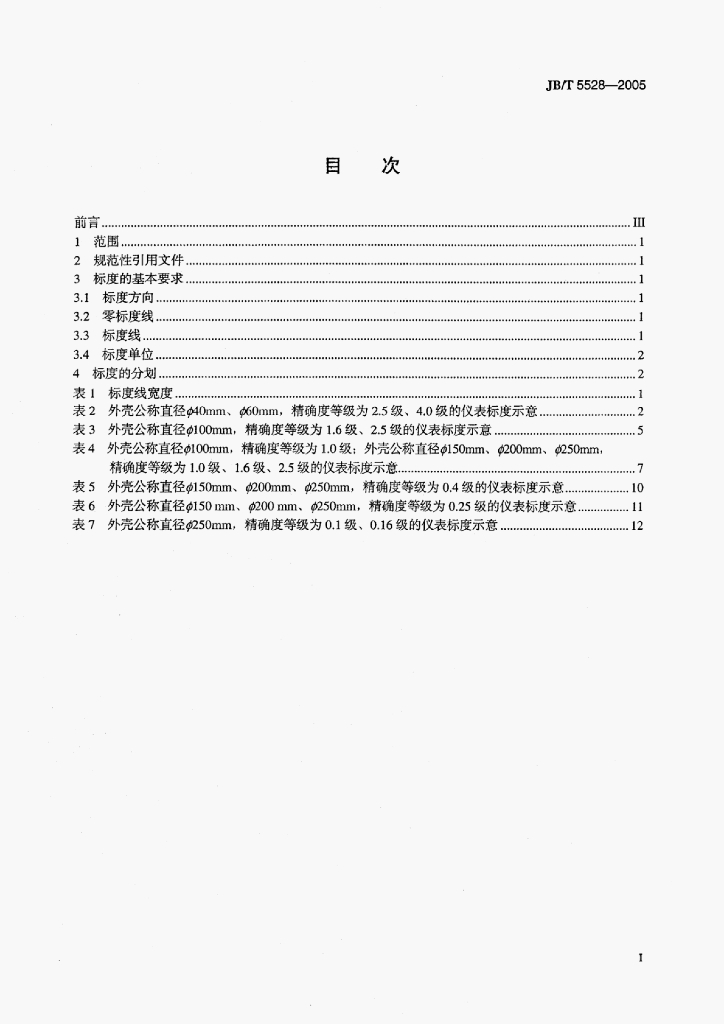 JB/T 5528—2005

目 次

前言 III
1 范围 1
2 规范性引用文件 1
3 标度的基本要求 1
3.1 标度方向 1
3.2 零标度线 1
3.3 标度线 1
3.4 标度单位 2
4 标度的分划 2
表1 标度线宽度 1
表2 外壳公称直径$\phi$40mm、$\phi$60mm，精确度等级为2.5级、4.0级的仪表标度示意 2
表3 外壳公称直径$\phi$100mm，精确度等级为1.6级、2.5级的仪表标度示意 5
表4 外壳公称直径$\phi$100mm，精确度等级为1.0级；外壳公称直径$\phi$150mm、$\phi$200mm、$\phi$250mm，精确度等级为1.0级、1.6级、2.5级的仪表标度示意 7
表5 外壳公称直径$\phi$150mm、$\phi$200mm、$\phi$250mm，精确度等级为0.4级的仪表标度示意 10
表6 外壳公称直径$\phi$150 mm、$\phi$200 mm、$\phi$250mm，精确度等级为0.25级的仪表标度示意 11
表7 外壳公称直径$\phi$250mm，精确度等级为0.1级、0.16级的仪表标度示意 12

I